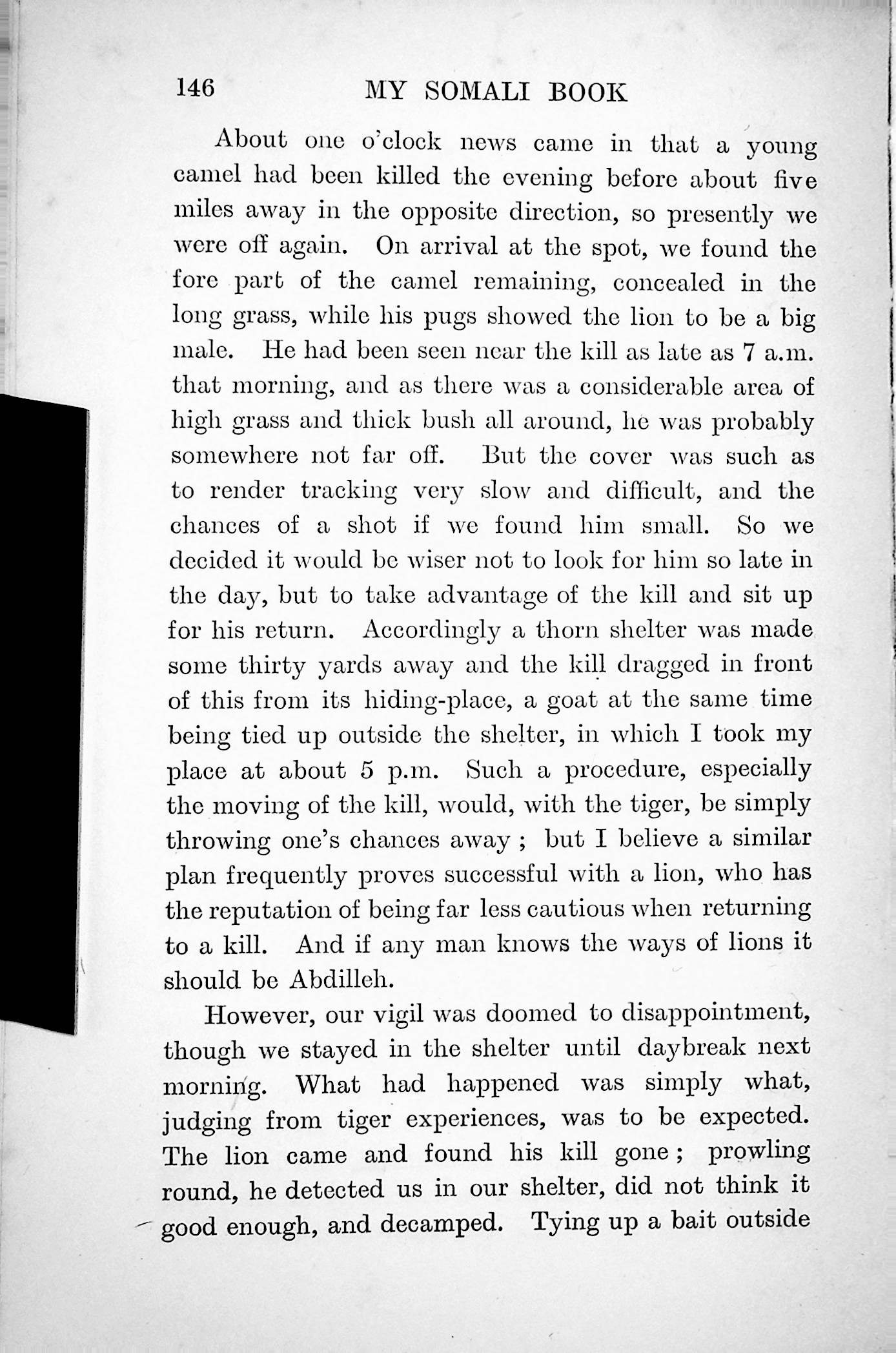 146 MY SOMALI BOOK

About one o'clock news came in that a young camel had been killed the evening before about five miles away in the opposite direction, so presently we were off again. On arrival at the spot, we found the fore part of the camel remaining, concealed in the long grass, while his pugs showed the lion to be a big male. He had been seen near the kill as late as 7 a.m. that morning, and as there was a considerable area of high grass and thick bush all around, he was probably somewhere not far off. But the cover was such as to render tracking very slow and difficult, and the chances of a shot if we found him small. So we decided it would be wiser not to look for him so late in the day, but to take advantage of the kill and sit up for his return. Accordingly a thorn shelter was made some thirty yards away and the kill dragged in front of this from its hiding-place, a goat at the same time being tied up outside the shelter, in which I took my place at about 5 p.m. Such a procedure, especially the moving of the kill, would, with the tiger, be simply throwing one's chances away ; but I believe a similar plan frequently proves successful with a lion, who has the reputation of being far less cautious when returning to a kill. And if any man knows the ways of lions it should be Abdilleh.

However, our vigil was doomed to disappointment, though we stayed in the shelter until daybreak next morning. What had happened was simply what, judging from tiger experiences, was to be expected. The lion came and found his kill gone ; prowling round, he detected us in our shelter, did not think it good enough, and decamped. Tying up a bait outside